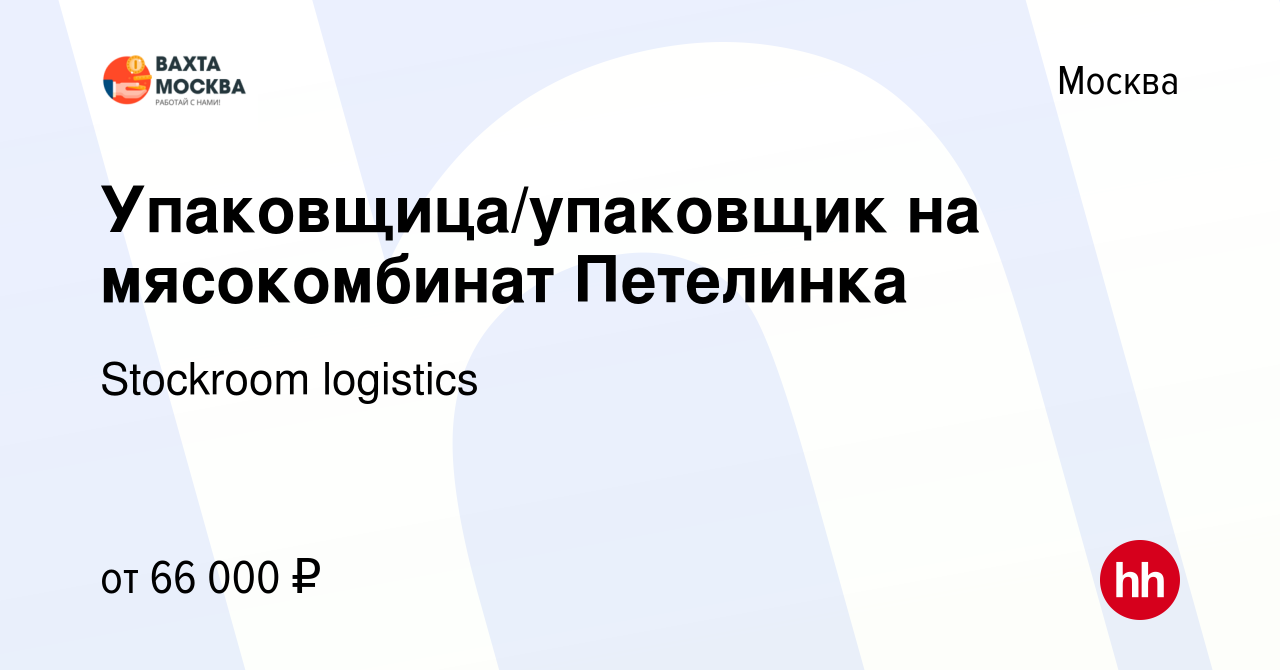 ВАХТА МОСКВА
РАБОТАЙ С НАМИ!

Москва

Упаковщица/упаковщик на мясокомбинат Петелинка

Stockroom logistics

от 66 000 ₽

hh